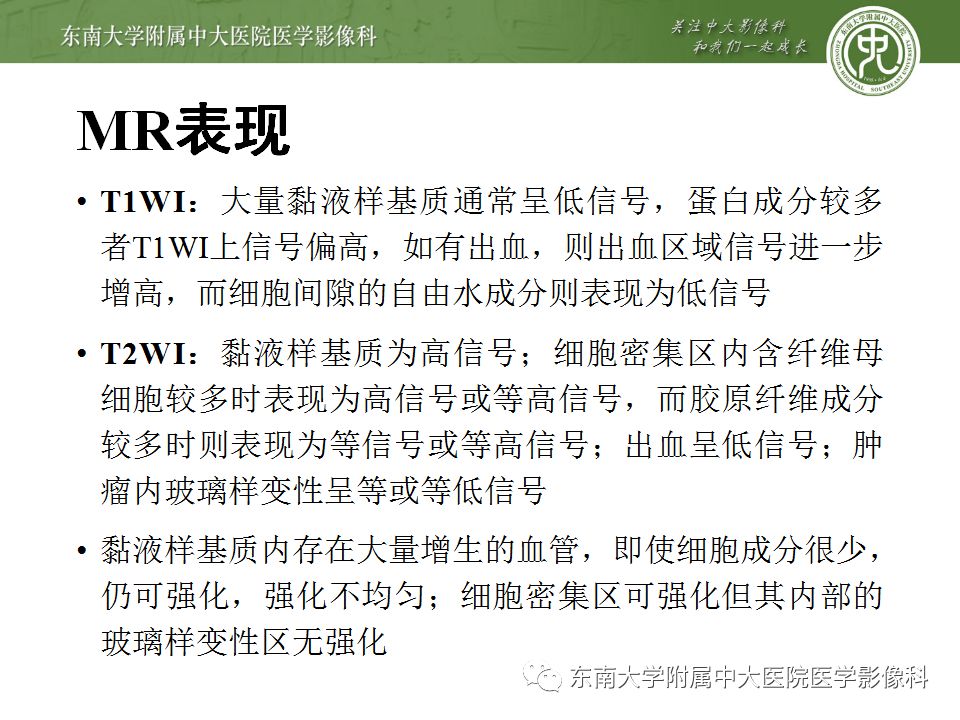 东南大学附属中大医院医学影像科

关注中大影像科
和我们一起成长

MR表现

• T1WI：大量黏液样基质通常呈低信号，蛋白成分较多者T1WI上信号偏高，如有出血，则出血区域信号进一步增高，而细胞间隙的自由水成分则表现为低信号

• T2WI：黏液样基质为高信号；细胞密集区内含纤维母细胞较多时表现为高信号或等高信号，而胶原纤维成分较多时则表现为等信号或等高信号；出血呈低信号；肿瘤内玻璃样变性呈等或等低信号

• 黏液样基质内存在大量增生的血管，即使细胞成分很少，仍可强化，强化不均匀；细胞密集区可强化但其内部的玻璃样变性区无强化

东南大学附属中大医院医学影像科